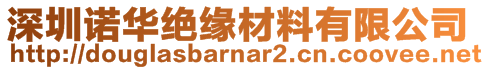 深圳诺华绝缘材料有限公司
http://douglasbarnar2.cn.coovee.net